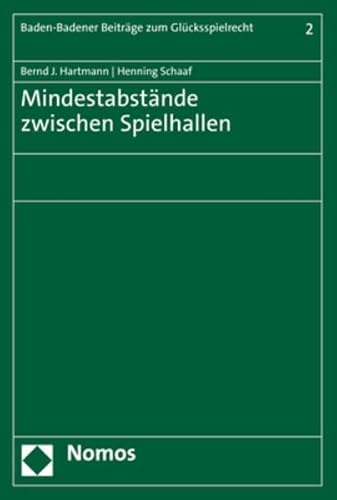 Baden-Badener Beiträge zum Glücksspielrecht 2

Bernd J. Hartmann | Henning Schaaf

Mindestabstände zwischen Spielhallen

Nomos